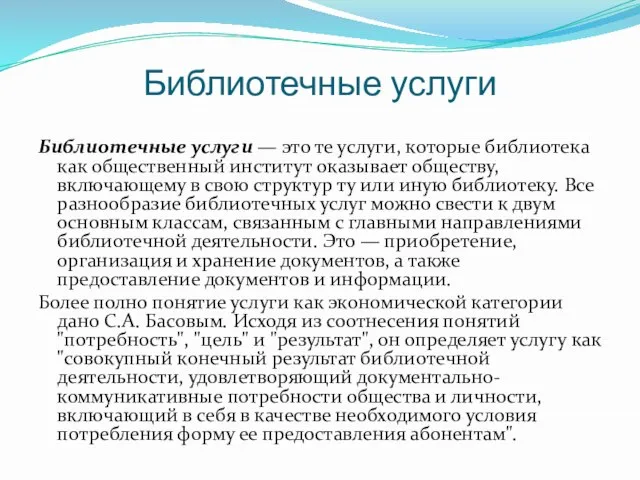 Библиотечные услуги

Библиотечные услуги — это те услуги, которые библиотека как общественный институт оказывает обществу, включающему в свою структур ту или иную библиотеку. Все разнообразие библиотечных услуг можно свести к двум основным классам, связанным с главными направлениями библиотечной деятельности. Это — приобретение, организация и хранение документов, а также предоставление документов и информации.

Более полно понятие услуги как экономической категории дано С.А. Басовым. Исходя из соотнесения понятий "потребность", "цель" и "результат", он определяет услугу как "совокупный конечный результат библиотечной деятельности, удовлетворяющий документально-коммуникативные потребности общества и личности, включающий в себя в качестве необходимого условия потребления форму ее предоставления абонентам".